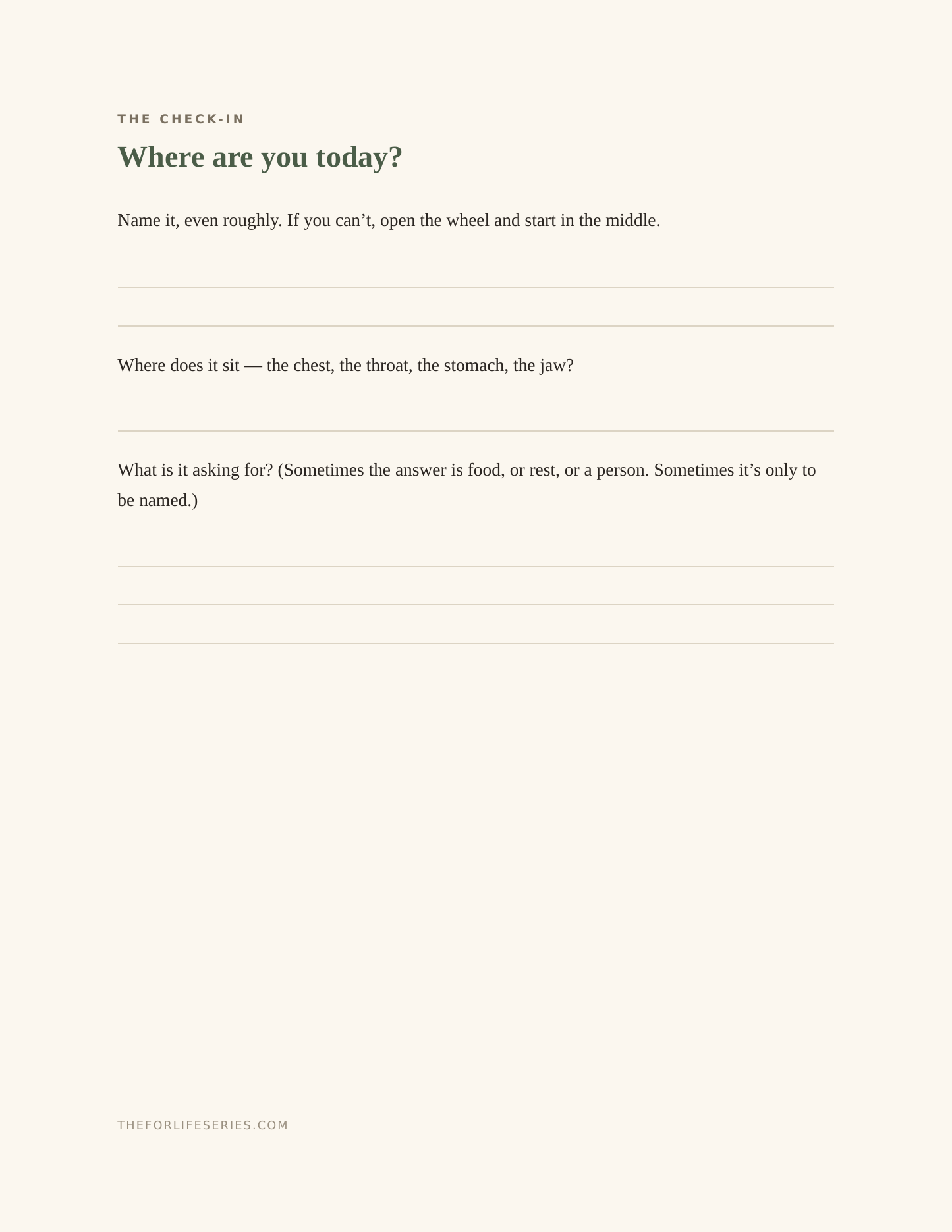 THE CHECK-IN

Where are you today?

Name it, even roughly. If you can’t, open the wheel and start in the middle.

Where does it sit — the chest, the throat, the stomach, the jaw?

What is it asking for? (Sometimes the answer is food, or rest, or a person. Sometimes it’s only to be named.)

THEFORLIFESERIES.COM